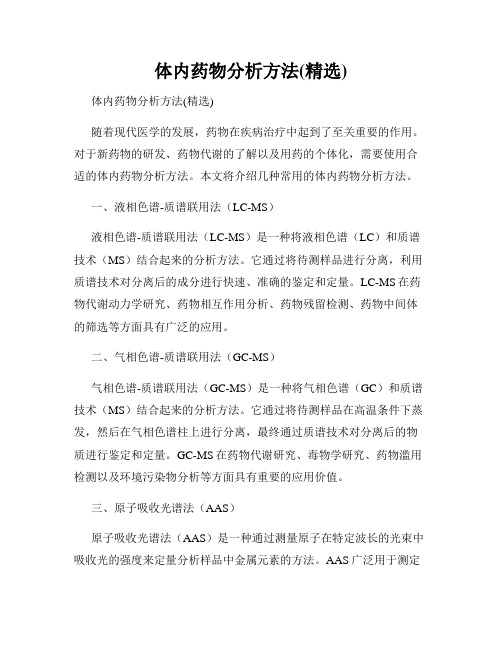 体内药物分析方法(精选)

体内药物分析方法(精选)

随着现代医学的发展，药物在疾病治疗中起到了至关重要的作用。对于新药物的研发、药物代谢的了解以及用药的个体化，需要使用合适的体内药物分析方法。本文将介绍几种常用的体内药物分析方法。

一、液相色谱-质谱联用法（LC-MS）

液相色谱-质谱联用法（LC-MS）是一种将液相色谱（LC）和质谱技术（MS）结合起来的分析方法。它通过将待测样品进行分离，利用质谱技术对分离后的成分进行快速、准确的鉴定和定量。LC-MS在药物代谢动力学研究、药物相互作用分析、药物残留检测、药物中间体的筛选等方面具有广泛的应用。

二、气相色谱-质谱联用法（GC-MS）

气相色谱-质谱联用法（GC-MS）是一种将气相色谱（GC）和质谱技术（MS）结合起来的分析方法。它通过将待测样品在高温条件下蒸发，然后在气相色谱柱上进行分离，最终通过质谱技术对分离后的物质进行鉴定和定量。GC-MS在药物代谢研究、毒物学研究、药物滥用检测以及环境污染物分析等方面具有重要的应用价值。

三、原子吸收光谱法（AAS）

原子吸收光谱法（AAS）是一种通过测量原子在特定波长的光束中吸收光的强度来定量分析样品中金属元素的方法。AAS广泛用于测定